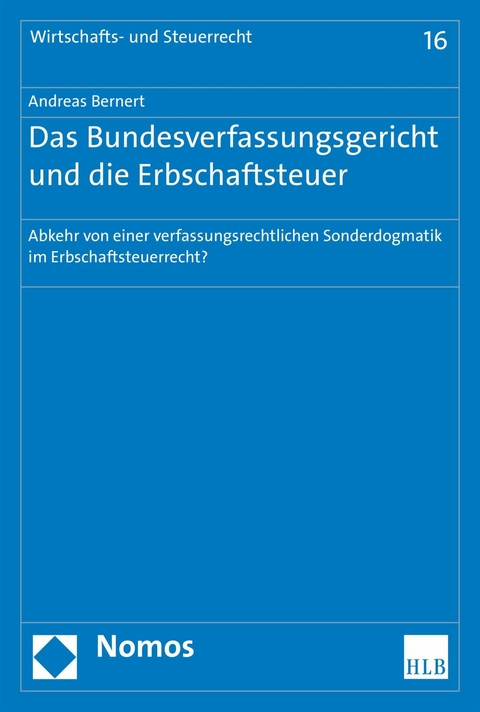 Wirtschafts- und Steuerrecht

16

Andreas Bernert

Das Bundesverfassungsgericht und die Erbschaftsteuer

Abkehr von einer verfassungsrechtlichen Sonderdogmatik im Erbschaftsteuerrecht?

Nomos

HLB